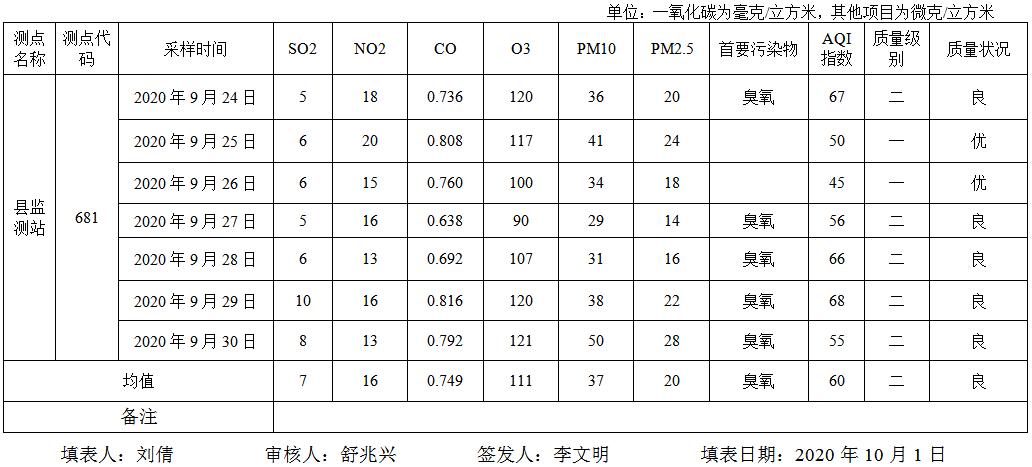 单位：一氧化碳为毫克/立方米，其他项目为微克/立方米

| 测点名称 | 测点代码 | 采样时间 | SO2 | NO2 | CO | O3 | PM10 | PM2.5 | 首要污染物 | AQI指数 | 质量级别 | 质量状况 |
|---|---|---|---|---|---|---|---|---|---|---|---|---|
| 县监测站 | 681 | 2020年9月24日 | 5 | 18 | 0.736 | 120 | 36 | 20 | 臭氧 | 67 | 二 | 良 |
| | | 2020年9月25日 | 6 | 20 | 0.808 | 117 | 41 | 24 | | 50 | 一 | 优 |
| | | 2020年9月26日 | 6 | 15 | 0.760 | 100 | 34 | 18 | | 45 | 一 | 优 |
| | | 2020年9月27日 | 5 | 16 | 0.638 | 90 | 29 | 14 | 臭氧 | 56 | 二 | 良 |
| | | 2020年9月28日 | 6 | 13 | 0.692 | 107 | 31 | 16 | 臭氧 | 66 | 二 | 良 |
| | | 2020年9月29日 | 10 | 16 | 0.816 | 120 | 38 | 22 | 臭氧 | 68 | 二 | 良 |
| | | 2020年9月30日 | 8 | 13 | 0.792 | 121 | 50 | 28 | 臭氧 | 55 | 二 | 良 |
| 均值 | | | 7 | 16 | 0.749 | 111 | 37 | 20 | 臭氧 | 60 | 二 | 良 |
| 备注 | | | | | | | | | | | | |

填表人：刘倩 审核人：舒兆兴 签发人：李文明 填表日期：2020年10月1日